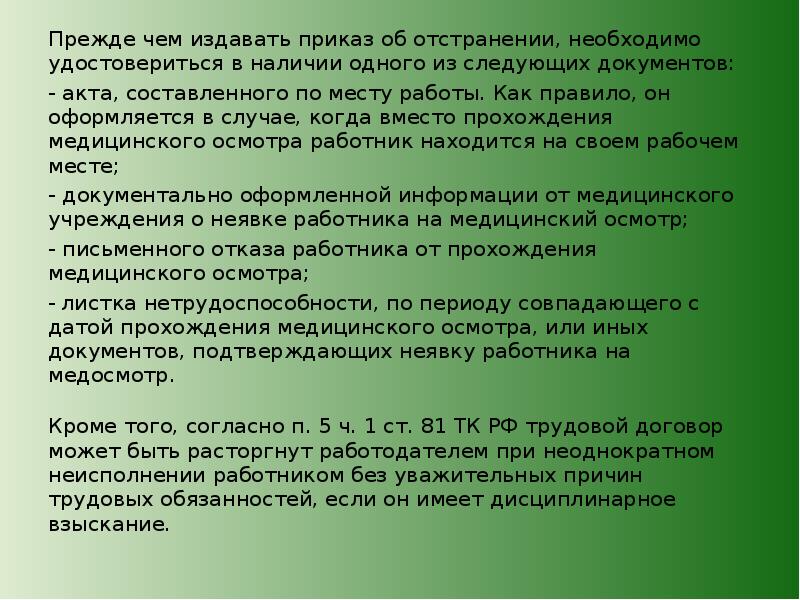 Прежде чем издавать приказ об отстранении, необходимо удостовериться в наличии одного из следующих документов:

- акта, составленного по месту работы. Как правило, он оформляется в случае, когда вместо прохождения медицинского осмотра работник находится на своем рабочем месте;

- документально оформленной информации от медицинского учреждения о неявке работника на медицинский осмотр;

- письменного отказа работника от прохождения медицинского осмотра;

- листка нетрудоспособности, по периоду совпадающего с датой прохождения медицинского осмотра, или иных документов, подтверждающих неявку работника на медосмотр.

Кроме того, согласно п. 5 ч. 1 ст. 81 ТК РФ трудовой договор может быть расторгнут работодателем при неоднократном неисполнении работником без уважительных причин трудовых обязанностей, если он имеет дисциплинарное взыскание.